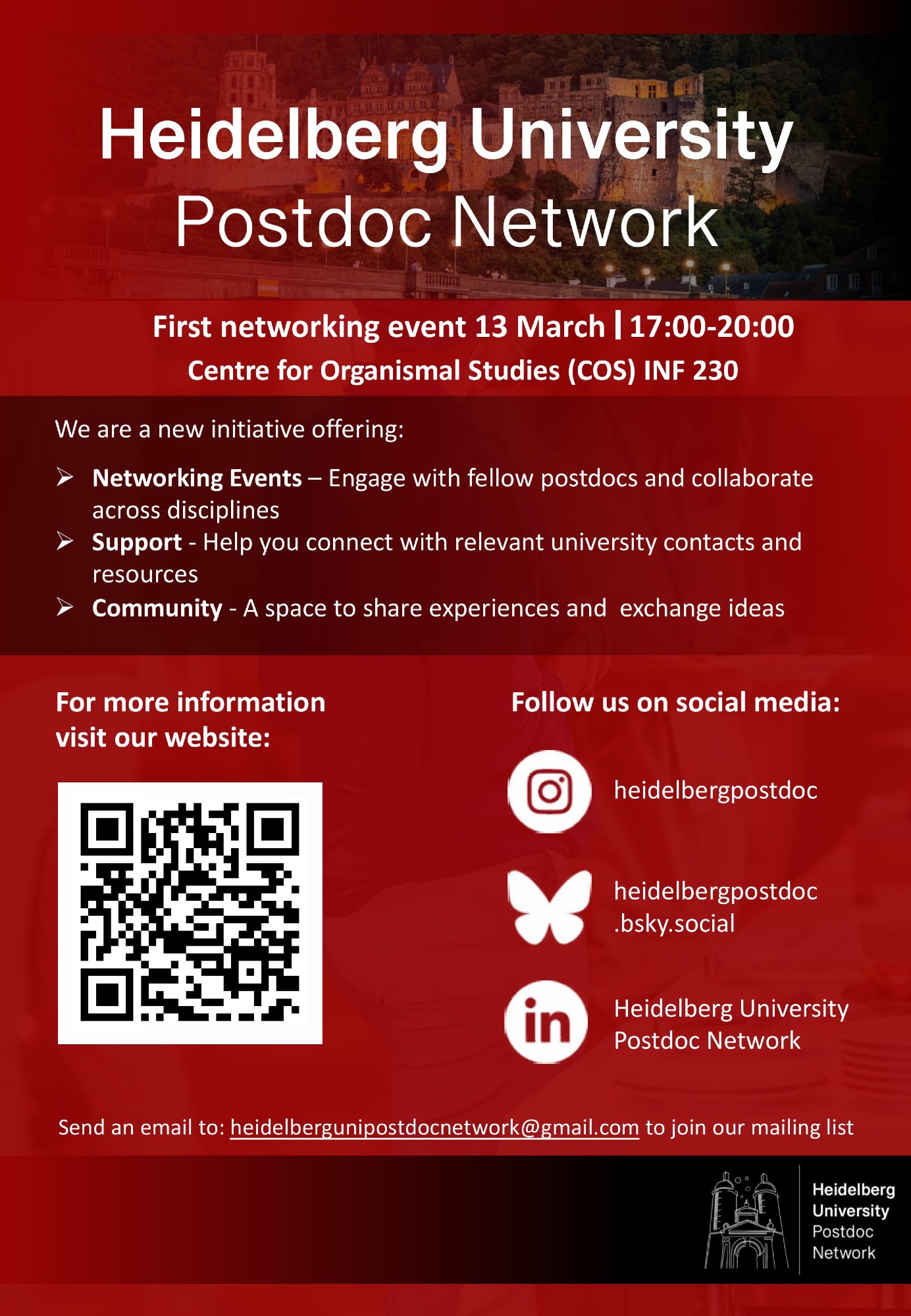 Heidelberg University
Postdoc Network

First networking event 13 March | 17:00-20:00
Centre for Organismal Studies (COS) INF 230

We are a new initiative offering:

➢ Networking Events – Engage with fellow postdocs and collaborate across disciplines
➢ Support - Help you connect with relevant university contacts and resources
➢ Community - A space to share experiences and  exchange ideas

For more information visit our website:

Follow us on social media:

heidelbergpostdoc

heidelbergpostdoc .bsky.social

Heidelberg University Postdoc Network

Send an email to: heidelbergunipostdocnetwork@gmail.com to join our mailing list

Heidelberg
University
Postdoc
Network